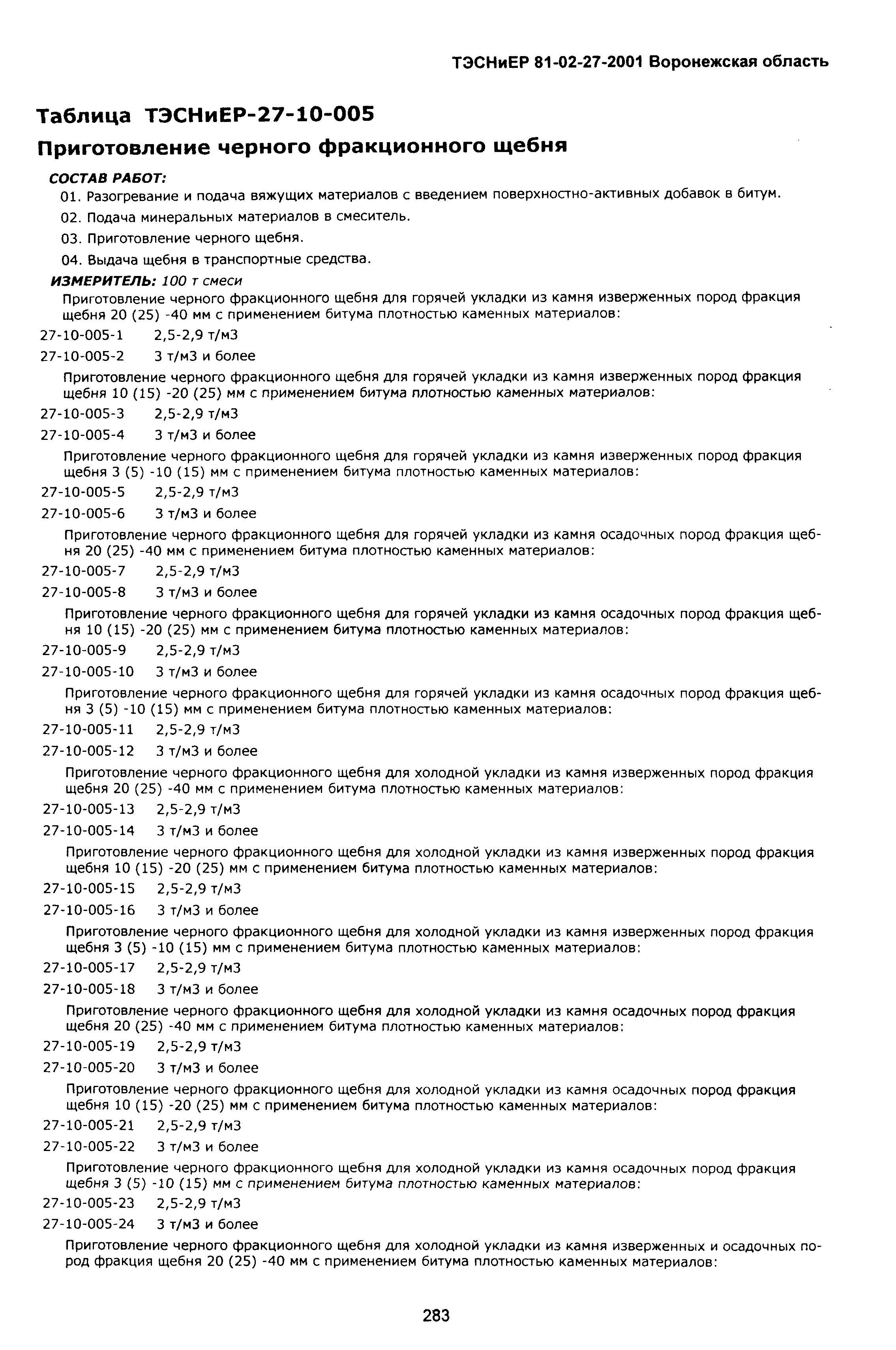 ТЭСНиЕР 81-02-27-2001 Воронежская область

Таблица ТЭСНиЕР-27-10-005

Приготовление черного фракционного щебня

СОСТАВ РАБОТ:

01. Разогревание и подача вяжущих материалов с введением поверхностно-активных добавок в битум.

02. Подача минеральных материалов в смеситель.

03. Приготовление черного щебня.

04. Выдача щебня в транспортные средства.

ИЗМЕРИТЕЛЬ: 100 т смеси

Приготовление черного фракционного щебня для горячей укладки из камня изверженных пород фракция щебня 20 (25) -40 мм с применением битума плотностью каменных материалов:

27-10-005-1 2,5-2,9 т/м3

27-10-005-2 3 т/м3 и более

Приготовление черного фракционного щебня для горячей укладки из камня изверженных пород фракция щебня 10 (15) -20 (25) мм с применением битума плотностью каменных материалов:

27-10-005-3 2,5-2,9 т/м3

27-10-005-4 3 т/м3 и более

Приготовление черного фракционного щебня для горячей укладки из камня изверженных пород фракция щебня 3 (5) -10 (15) мм с применением битума плотностью каменных материалов:

27-10-005-5 2,5-2,9 т/м3

27-10-005-6 3 т/м3 и более

Приготовление черного фракционного щебня для горячей укладки из камня осадочных пород фракция щебня 20 (25) -40 мм с применением битума плотностью каменных материалов:

27-10-005-7 2,5-2,9 т/м3

27-10-005-8 3 т/м3 и более

Приготовление черного фракционного щебня для горячей укладки из камня осадочных пород фракция щебня 10 (15) -20 (25) мм с применением битума плотностью каменных материалов:

27-10-005-9 2,5-2,9 т/м3

27-10-005-10 3 т/м3 и более

Приготовление черного фракционного щебня для горячей укладки из камня осадочных пород фракция щебня 3 (5) -10 (15) мм с применением битума плотностью каменных материалов:

27-10-005-11 2,5-2,9 т/м3

27-10-005-12 3 т/м3 и более

Приготовление черного фракционного щебня для холодной укладки из камня изверженных пород фракция щебня 20 (25) -40 мм с применением битума плотностью каменных материалов:

27-10-005-13 2,5-2,9 т/м3

27-10-005-14 3 т/м3 и более

Приготовление черного фракционного щебня для холодной укладки из камня изверженных пород фракция щебня 10 (15) -20 (25) мм с применением битума плотностью каменных материалов:

27-10-005-15 2,5-2,9 т/м3

27-10-005-16 3 т/м3 и более

Приготовление черного фракционного щебня для холодной укладки из камня изверженных пород фракция щебня 3 (5) -10 (15) мм с применением битума плотностью каменных материалов:

27-10-005-17 2,5-2,9 т/м3

27-10-005-18 3 т/м3 и более

Приготовление черного фракционного щебня для холодной укладки из камня осадочных пород фракция щебня 20 (25) -40 мм с применением битума плотностью каменных материалов:

27-10-005-19 2,5-2,9 т/м3

27-10-005-20 3 т/м3 и более

Приготовление черного фракционного щебня для холодной укладки из камня осадочных пород фракция щебня 10 (15) -20 (25) мм с применением битума плотностью каменных материалов:

27-10-005-21 2,5-2,9 т/м3

27-10-005-22 3 т/м3 и более

Приготовление черного фракционного щебня для холодной укладки из камня осадочных пород фракция щебня 3 (5) -10 (15) мм с применением битума плотностью каменных материалов:

27-10-005-23 2,5-2,9 т/м3

27-10-005-24 3 т/м3 и более

Приготовление черного фракционного щебня для холодной укладки из камня изверженных и осадочных пород фракция щебня 20 (25) -40 мм с применением битума плотностью каменных материалов:

283